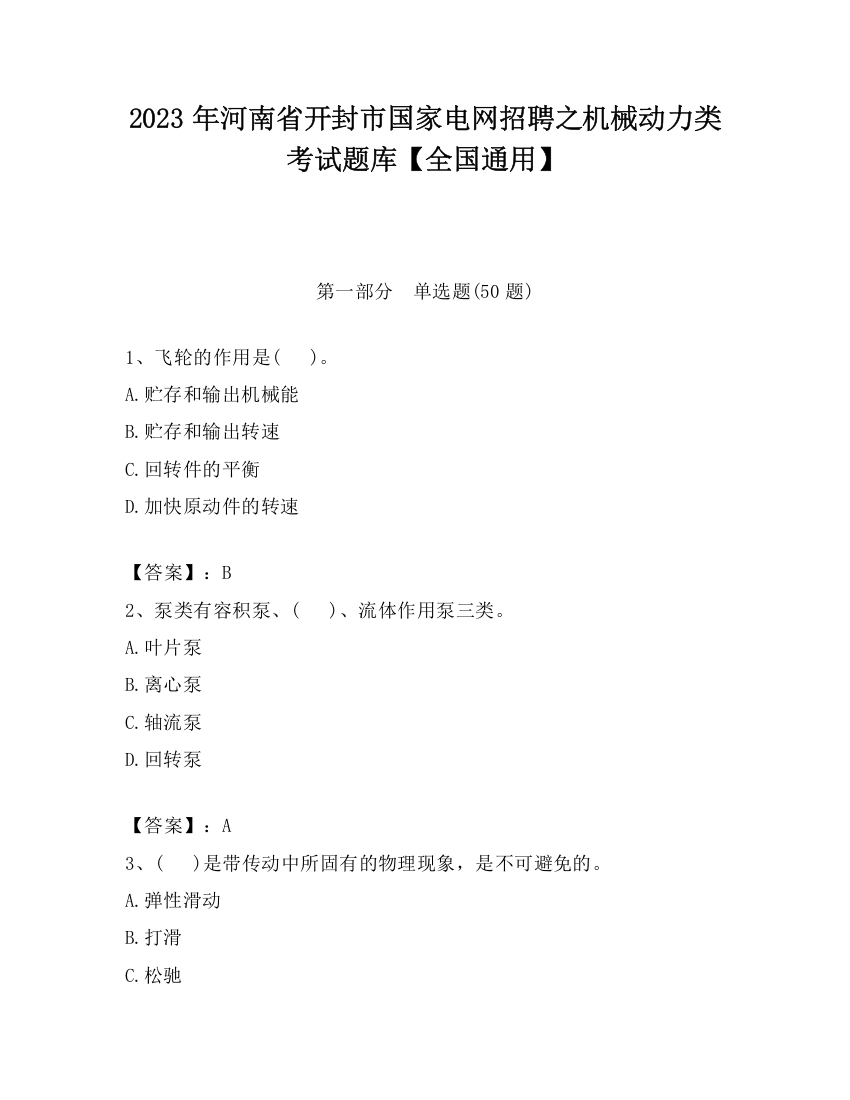 2023 年河南省开封市国家电网招聘之机械动力类考试题库【全国通用】

第一部分 单选题(50 题)

1、飞轮的作用是( )。

A.贮存和输出机械能

B.贮存和输出转速

C.回转件的平衡

D.加快原动件的转速

【答案】：B

2、泵类有容积泵、( )、流体作用泵三类。

A.叶片泵

B.离心泵

C.轴流泵

D.回转泵

【答案】：A

3、( )是带传动中所固有的物理现象，是不可避免的。

A.弹性滑动

B.打滑

C.松驰